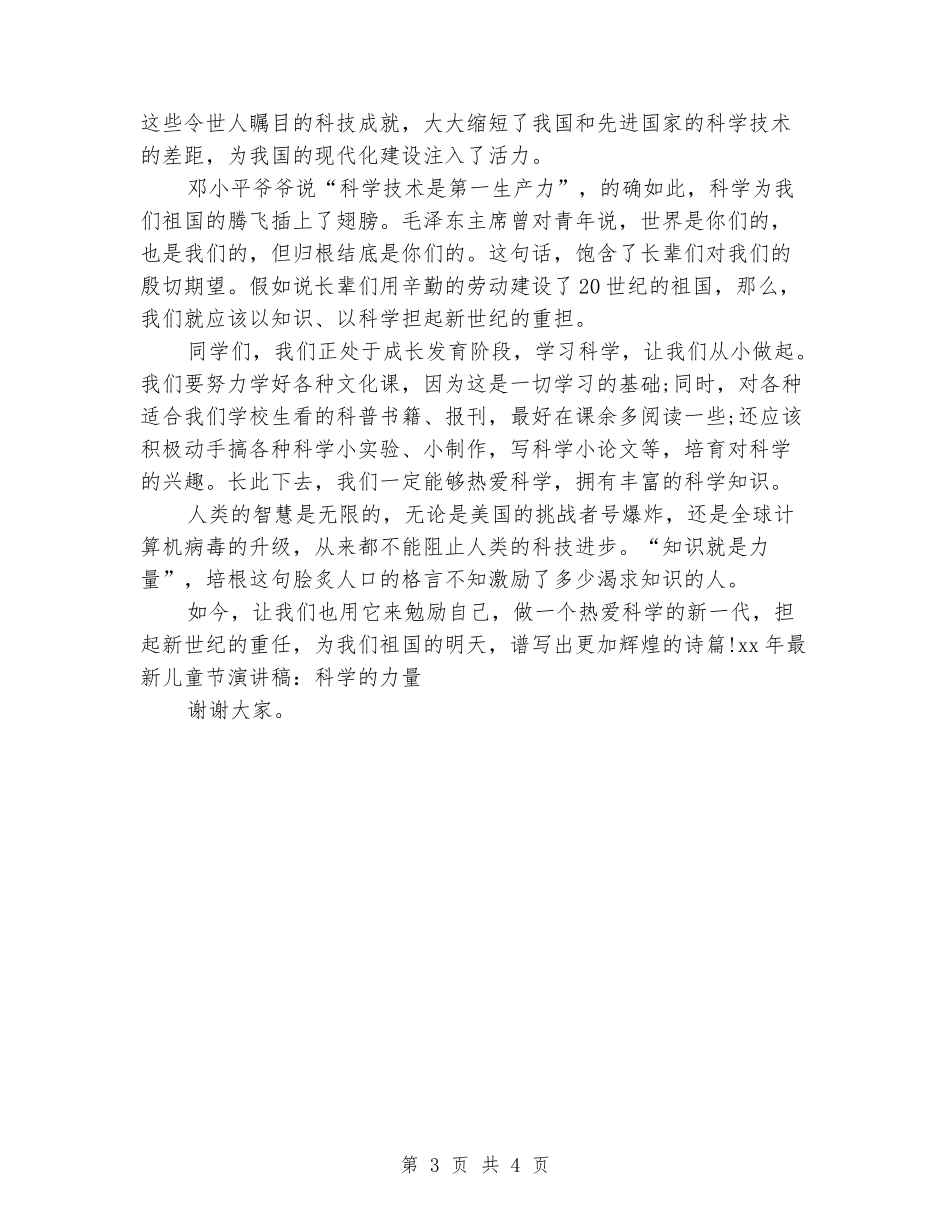 这些令世人瞩目的科技成就，大大缩短了我国和先进国家的科学技术的差距，为我国的现代化建设注入了活力。

邓小平爷爷说“科学技术是第一生产力”，的确如此，科学为我们祖国的腾飞插上了翅膀。毛泽东主席曾对青年说，世界是你们的，也是我们的，但归根结底是你们的。这句话，饱含了长辈们对我们的殷切期望。假如说长辈们用辛勤的劳动建设了20世纪的祖国，那么，我们就应该以知识、以科学担起新世纪的重担。

同学们，我们正处于成长发育阶段，学习科学，让我们从小做起。我们要努力学好各种文化课，因为这是一切学习的基础;同时，对各种适合我们学校生看的科普书籍、报刊，最好在课余多阅读一些;还应该积极动手搞各种科学小实验、小制作，写科学小论文等，培育对科学的兴趣。长此下去，我们一定能够热爱科学，拥有丰富的科学知识。

人类的智慧是无限的，无论是美国的挑战者号爆炸，还是全球计算机病毒的升级，从来都不能阻止人类的科技进步。“知识就是力量”，培根这句脍炙人口的格言不知激励了多少渴求知识的人。

如今，让我们也用它来勉励自己，做一个热爱科学的新一代，担起新世纪的重任，为我们祖国的明天，谱写出更加辉煌的诗篇!xx年最新儿童节演讲稿：科学的力量

谢谢大家。

第 3 页 共 4 页